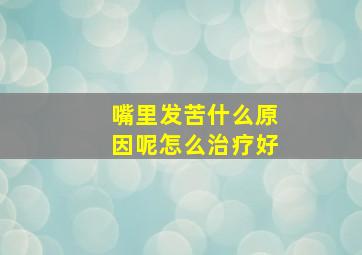 嘴里发苦什么原因呢怎么治疗好